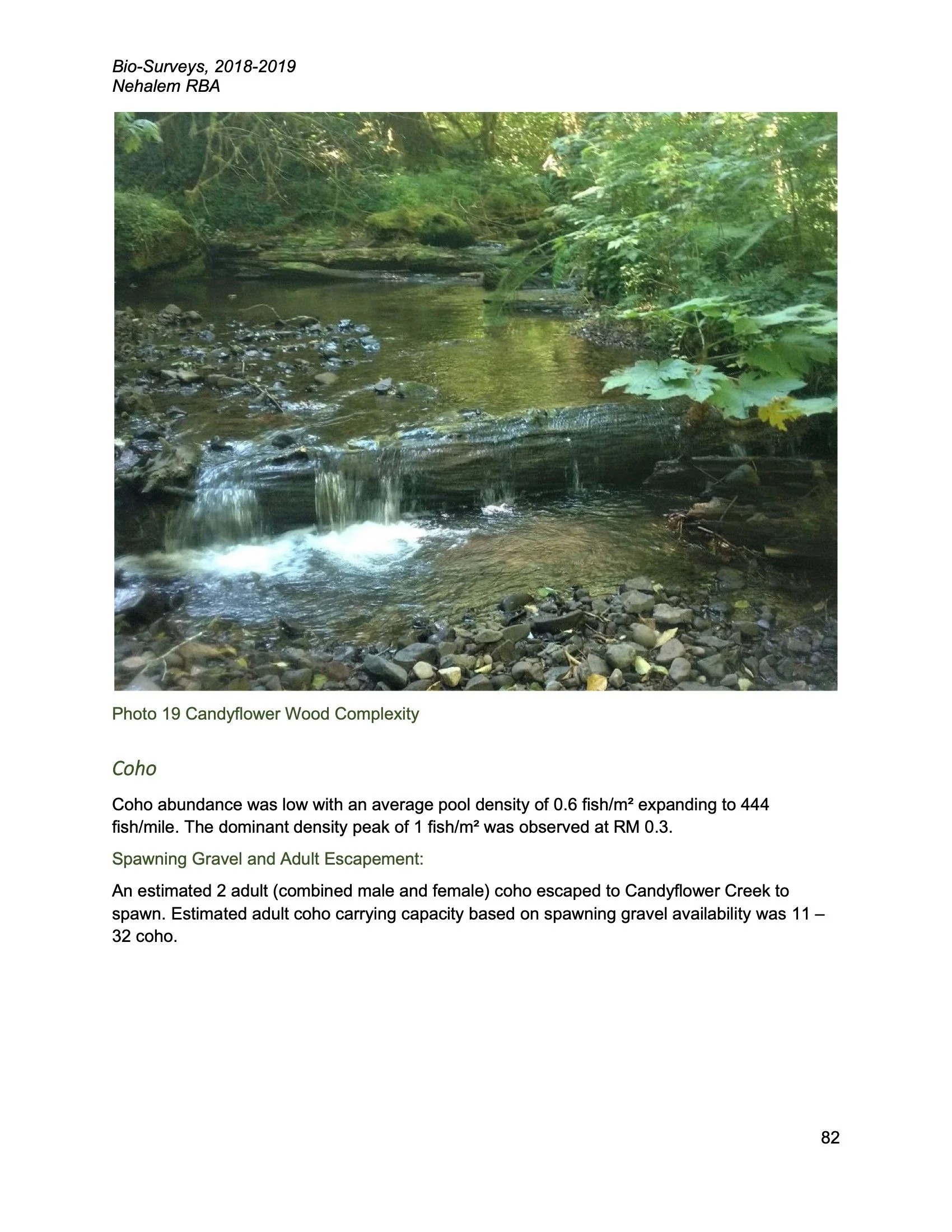 Bio-Surveys, 2018-2019
Nehalem RBA

Photo 19 Candyflower Wood Complexity

Coho

Coho abundance was low with an average pool density of 0.6 fish/m² expanding to 444 fish/mile. The dominant density peak of 1 fish/m² was observed at RM 0.3.

Spawning Gravel and Adult Escapement:

An estimated 2 adult (combined male and female) coho escaped to Candyflower Creek to spawn. Estimated adult coho carrying capacity based on spawning gravel availability was 11 – 32 coho.

82